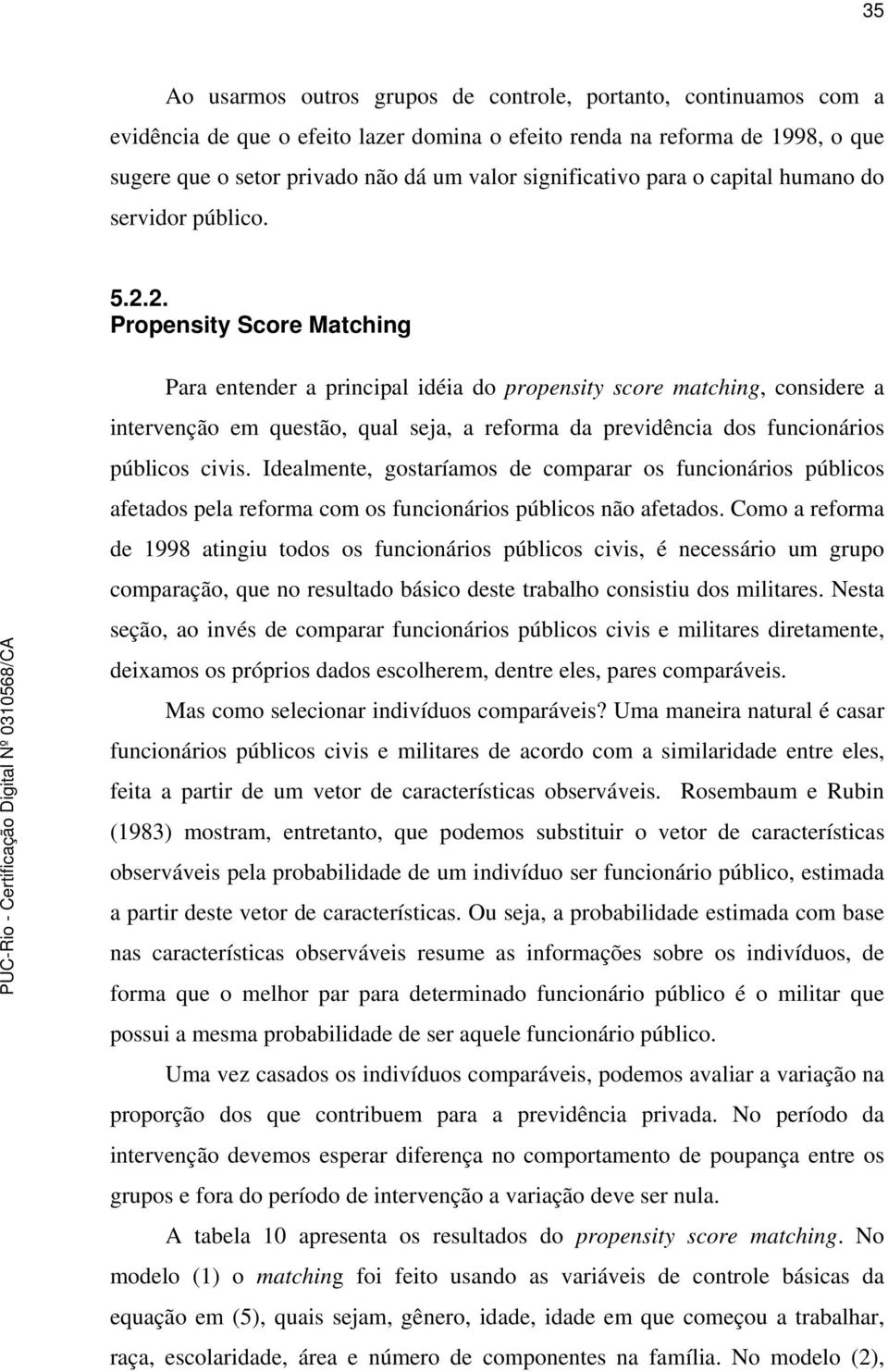 35

Ao usarmos outros grupos de controle, portanto, continuamos com a evidência de que o efeito lazer domina o efeito renda na reforma de 1998, o que sugere que o setor privado não dá um valor significativo para o capital humano do servidor público.

5.2.2.
Propensity Score Matching

Para entender a principal idéia do propensity score matching, considere a intervenção em questão, qual seja, a reforma da previdência dos funcionários públicos civis. Idealmente, gostaríamos de comparar os funcionários públicos afetados pela reforma com os funcionários públicos não afetados. Como a reforma de 1998 atingiu todos os funcionários públicos civis, é necessário um grupo comparação, que no resultado básico deste trabalho consistiu dos militares. Nesta seção, ao invés de comparar funcionários públicos civis e militares diretamente, deixamos os próprios dados escolherem, dentre eles, pares comparáveis.

Mas como selecionar indivíduos comparáveis? Uma maneira natural é casar funcionários públicos civis e militares de acordo com a similaridade entre eles, feita a partir de um vetor de características observáveis. Rosembaum e Rubin (1983) mostram, entretanto, que podemos substituir o vetor de características observáveis pela probabilidade de um indivíduo ser funcionário público, estimada a partir deste vetor de características. Ou seja, a probabilidade estimada com base nas características observáveis resume as informações sobre os indivíduos, de forma que o melhor par para determinado funcionário público é o militar que possui a mesma probabilidade de ser aquele funcionário público.

Uma vez casados os indivíduos comparáveis, podemos avaliar a variação na proporção dos que contribuem para a previdência privada. No período da intervenção devemos esperar diferença no comportamento de poupança entre os grupos e fora do período de intervenção a variação deve ser nula.

A tabela 10 apresenta os resultados do propensity score matching. No modelo (1) o matching foi feito usando as variáveis de controle básicas da equação em (5), quais sejam, gênero, idade, idade em que começou a trabalhar, raça, escolaridade, área e número de componentes na família. No modelo (2),

PUC-Rio - Certificação Digital Nº 0310568/CA